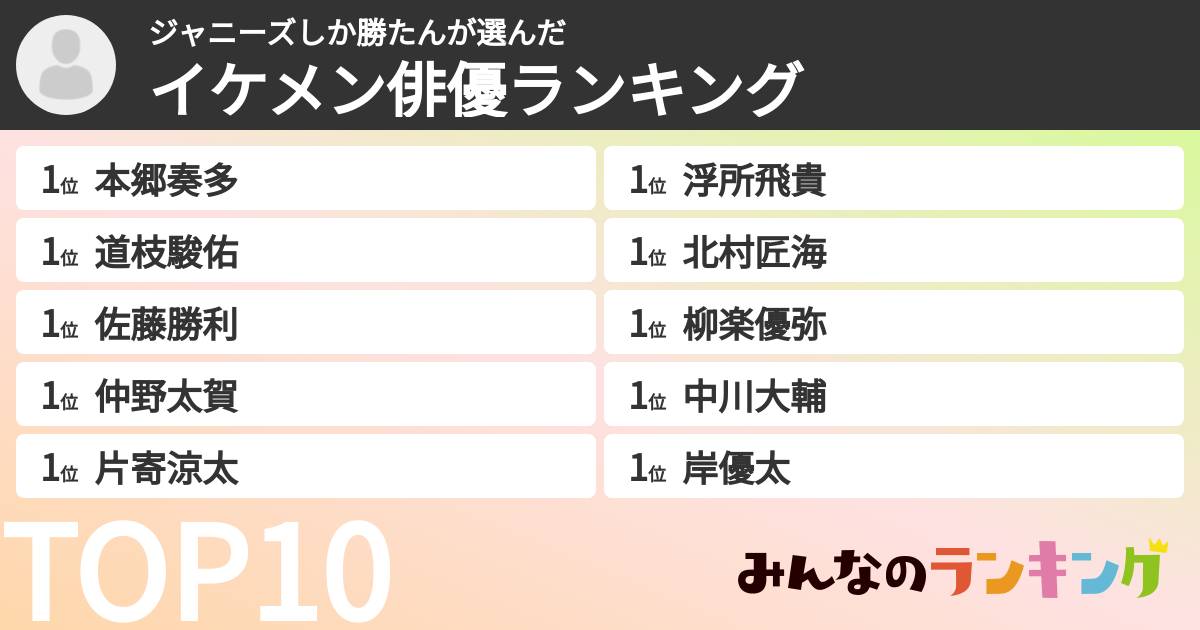 ジャニーズしか勝たんが選んだ
イケメン俳優ランキング

1位 本郷奏多
1位 道枝駿佑
1位 佐藤勝利
1位 仲野太賀
1位 片寄涼太

1位 浮所飛貴
1位 北村匠海
1位 柳楽優弥
1位 中川大輔
1位 岸優太

TOP10

みんなのランキング